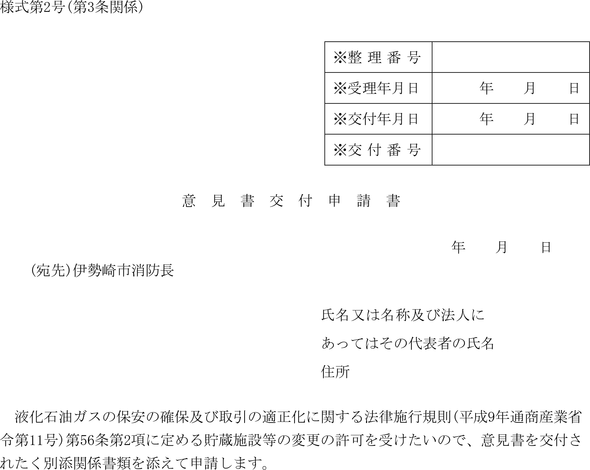 様式第2号(第3条関係)

| ※整 理 番 号 | |
|---|---|
| ※受理年月日 | 年　月　日 |
| ※交付年月日 | 年　月　日 |
| ※交 付 番 号 | |

意 見 書 交 付 申 請 書

年　月　日

(宛先)伊勢崎市消防長

氏名又は名称及び法人にあってはその代表者の氏名

住所

液化石油ガスの保安の確保及び取引の適正化に関する法律施行規則(平成9年通商産業省令第11号)第56条第2項に定める貯蔵施設等の変更の許可を受けたいので、意見書を交付されたく別添関係書類を添えて申請します。